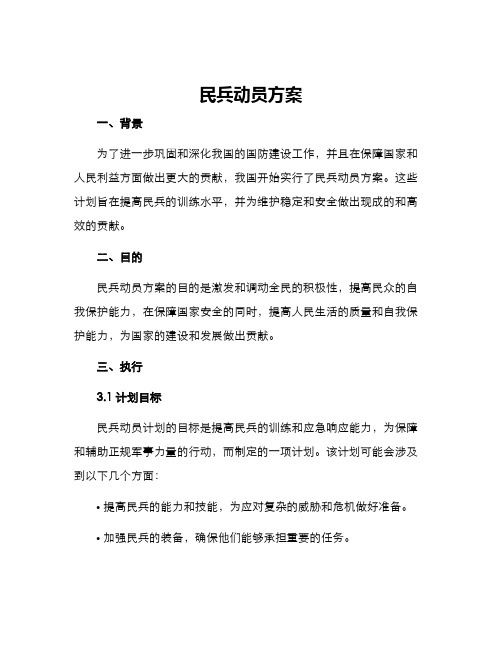 民兵动员方案

一、背景

为了进一步巩固和深化我国的国防建设工作，并且在保障国家和人民利益方面做出更大的贡献，我国开始实行了民兵动员方案。这些计划旨在提高民兵的训练水平，并为维护稳定和安全做出现成的和高效的贡献。

二、目的

民兵动员方案的目的是激发和调动全民的积极性，提高民众的自我保护能力，在保障国家安全的同时，提高人民生活的质量和自我保护能力，为国家的建设和发展做出贡献。

三、执行

3.1 计划目标

民兵动员计划的目标是提高民兵的训练和应急响应能力，为保障和辅助正规军事力量的行动，而制定的一项计划。该计划可能会涉及到以下几个方面：

• 提高民兵的能力和技能，为应对复杂的威胁和危机做好准备。

• 加强民兵的装备，确保他们能够承担重要的任务。